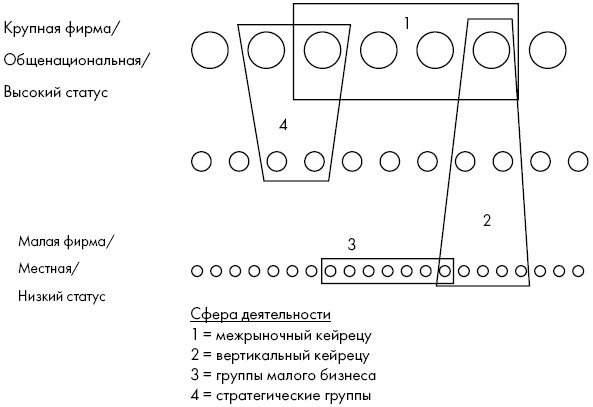 Крупная фирма/
Общенациональная/
Высокий статус

1

4

2

Малая фирма/
Местная/
Низкий статус

3

Сфера деятельности
1 = межрыночный кейрецу
2 = вертикальный кейрецу
3 = группы малого бизнеса
4 = стратегические группы